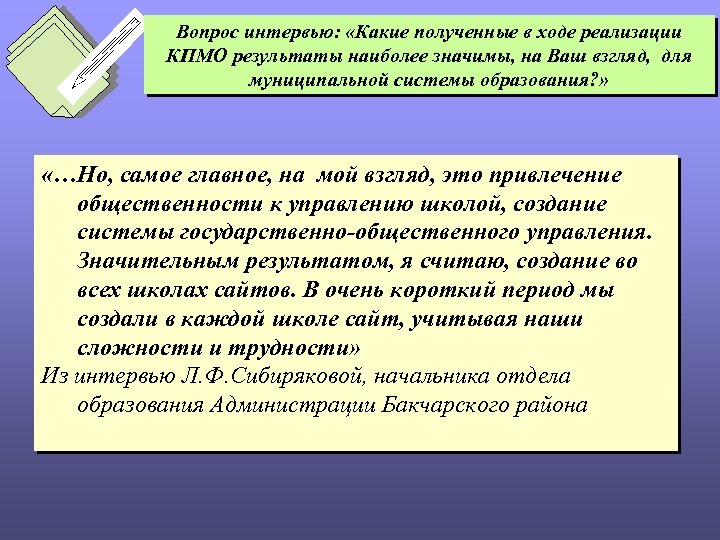 Вопрос интервью: «Какие полученные в ходе реализации КПМО результаты наиболее значимы, на Ваш взгляд, для муниципальной системы образования?»

«…Но, самое главное, на мой взгляд, это привлечение общественности к управлению школой, создание системы государственно-общественного управления. Значительным результатом, я считаю, создание во всех школах сайтов. В очень короткий период мы создали в каждой школе сайт, учитывая наши сложности и трудности»

Из интервью Л.Ф.Сибиряковой, начальника отдела образования Администрации Бакчарского района